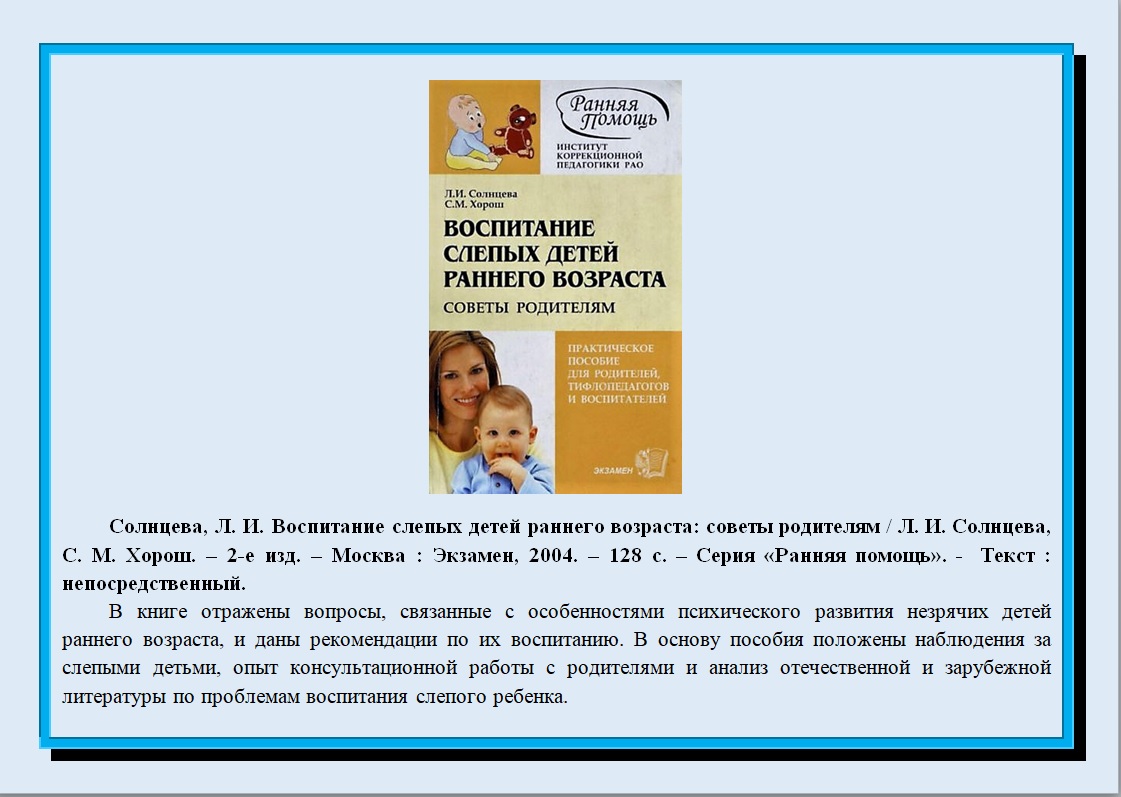 Ранняя помощь

ИНСТИТУТ КОРРЕКЦИОННОЙ ПЕДАГОГИКИ РАО

Л.И. Солнцева
С.М. Хорош

ВОСПИТАНИЕ СЛЕПЫХ ДЕТЕЙ РАННЕГО ВОЗРАСТА

СОВЕТЫ РОДИТЕЛЯМ

ПРАКТИЧЕСКОЕ ПОСОБИЕ ДЛЯ РОДИТЕЛЕЙ, ТИФЛОПЕДАГОГОВ И ВОСПИТАТЕЛЕЙ

ЭКЗАМЕН

Солнцева, Л. И. Воспитание слепых детей раннего возраста: советы родителям / Л. И. Солнцева, С. М. Хорош. – 2-е изд. – Москва : Экзамен, 2004. – 128 с. – Серия «Ранняя помощь». - Текст : непосредственный.

В книге отражены вопросы, связанные с особенностями психического развития незрячих детей раннего возраста, и даны рекомендации по их воспитанию. В основу пособия положены наблюдения за слепыми детьми, опыт консультационной работы с родителями и анализ отечественной и зарубежной литературы по проблемам воспитания слепого ребенка.